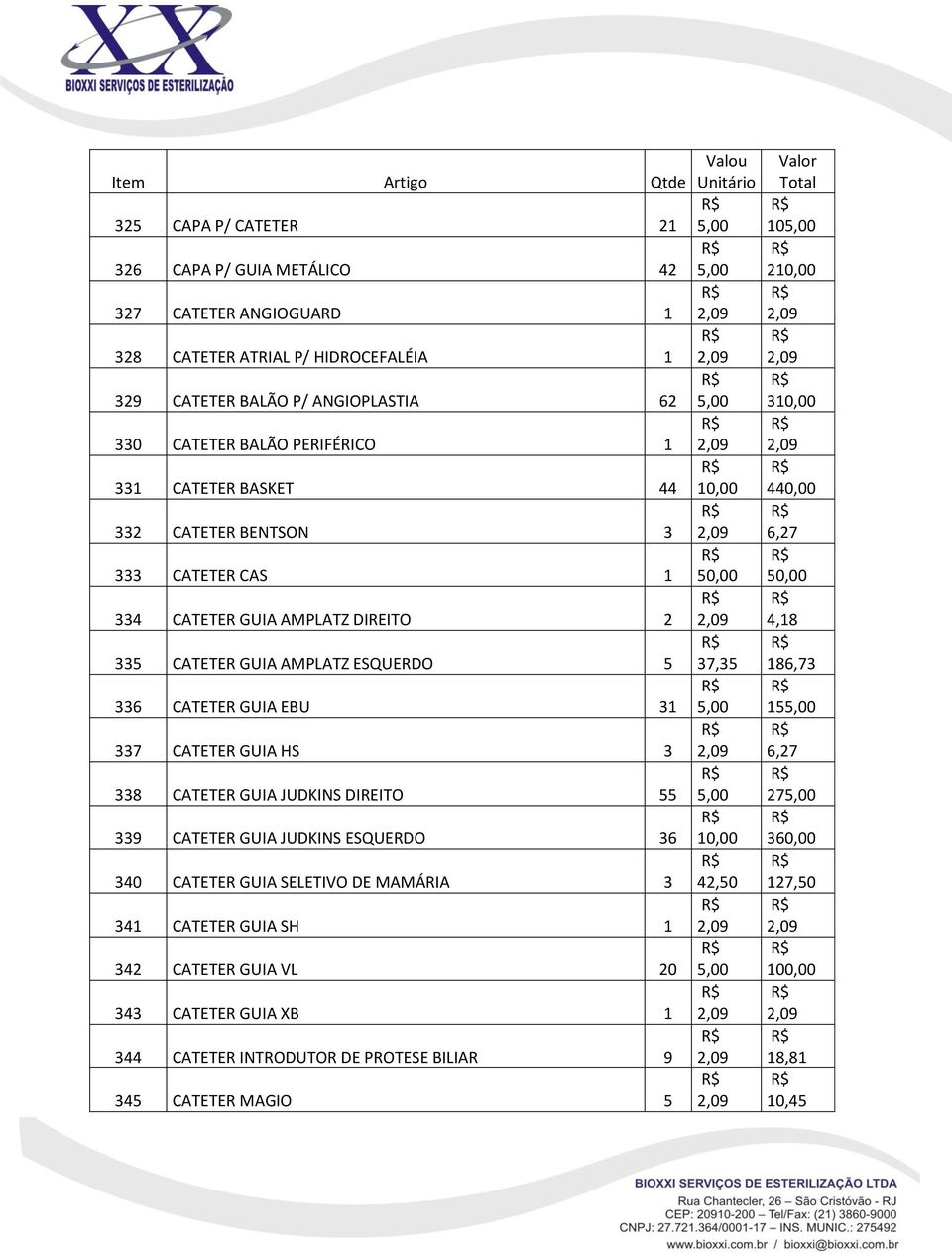 BIOXXI SERVIÇOS DE ESTERILIZAÇÃO

| Item | Artigo | Qtde | Valou Unitário | Valor Total |
|---|---|---|---|---|
| 325 | CAPA P/ CATETER | 21 | R$ 5,00 | R$ 105,00 |
| 326 | CAPA P/ GUIA METÁLICO | 42 | R$ 5,00 | R$ 210,00 |
| 327 | CATETER ANGIOGUARD | 1 | R$ 2,09 | R$ 2,09 |
| 328 | CATETER ATRIAL P/ HIDROCEFALÉIA | 1 | R$ 2,09 | R$ 2,09 |
| 329 | CATETER BALÃO P/ ANGIOPLASTIA | 62 | R$ 5,00 | R$ 310,00 |
| 330 | CATETER BALÃO PERIFÉRICO | 1 | R$ 2,09 | R$ 2,09 |
| 331 | CATETER BASKET | 44 | R$ 10,00 | R$ 440,00 |
| 332 | CATETER BENTSON | 3 | R$ 2,09 | R$ 6,27 |
| 333 | CATETER CAS | 1 | R$ 50,00 | R$ 50,00 |
| 334 | CATETER GUIA AMPLATZ DIREITO | 2 | R$ 2,09 | R$ 4,18 |
| 335 | CATETER GUIA AMPLATZ ESQUERDO | 5 | R$ 37,35 | R$ 186,73 |
| 336 | CATETER GUIA EBU | 31 | R$ 5,00 | R$ 155,00 |
| 337 | CATETER GUIA HS | 3 | R$ 2,09 | R$ 6,27 |
| 338 | CATETER GUIA JUDKINS DIREITO | 55 | R$ 5,00 | R$ 275,00 |
| 339 | CATETER GUIA JUDKINS ESQUERDO | 36 | R$ 10,00 | R$ 360,00 |
| 340 | CATETER GUIA SELETIVO DE MAMÁRIA | 3 | R$ 42,50 | R$ 127,50 |
| 341 | CATETER GUIA SH | 1 | R$ 2,09 | R$ 2,09 |
| 342 | CATETER GUIA VL | 20 | R$ 5,00 | R$ 100,00 |
| 343 | CATETER GUIA XB | 1 | R$ 2,09 | R$ 2,09 |
| 344 | CATETER INTRODUTOR DE PROTESE BILIAR | 9 | R$ 2,09 | R$ 18,81 |
| 345 | CATETER MAGIO | 5 | R$ 2,09 | R$ 10,45 |

BIOXXI SERVIÇOS DE ESTERILIZAÇÃO LTDA
Rua Chantecler, 26 – São Cristóvão - RJ
CEP: 20910-200 – Tel/Fax: (21) 3860-9000
CNPJ: 27.721.364/0001-17 – INS. MUNIC.: 275492
www.bioxxi.com.br / bioxxi@bioxxi.com.br